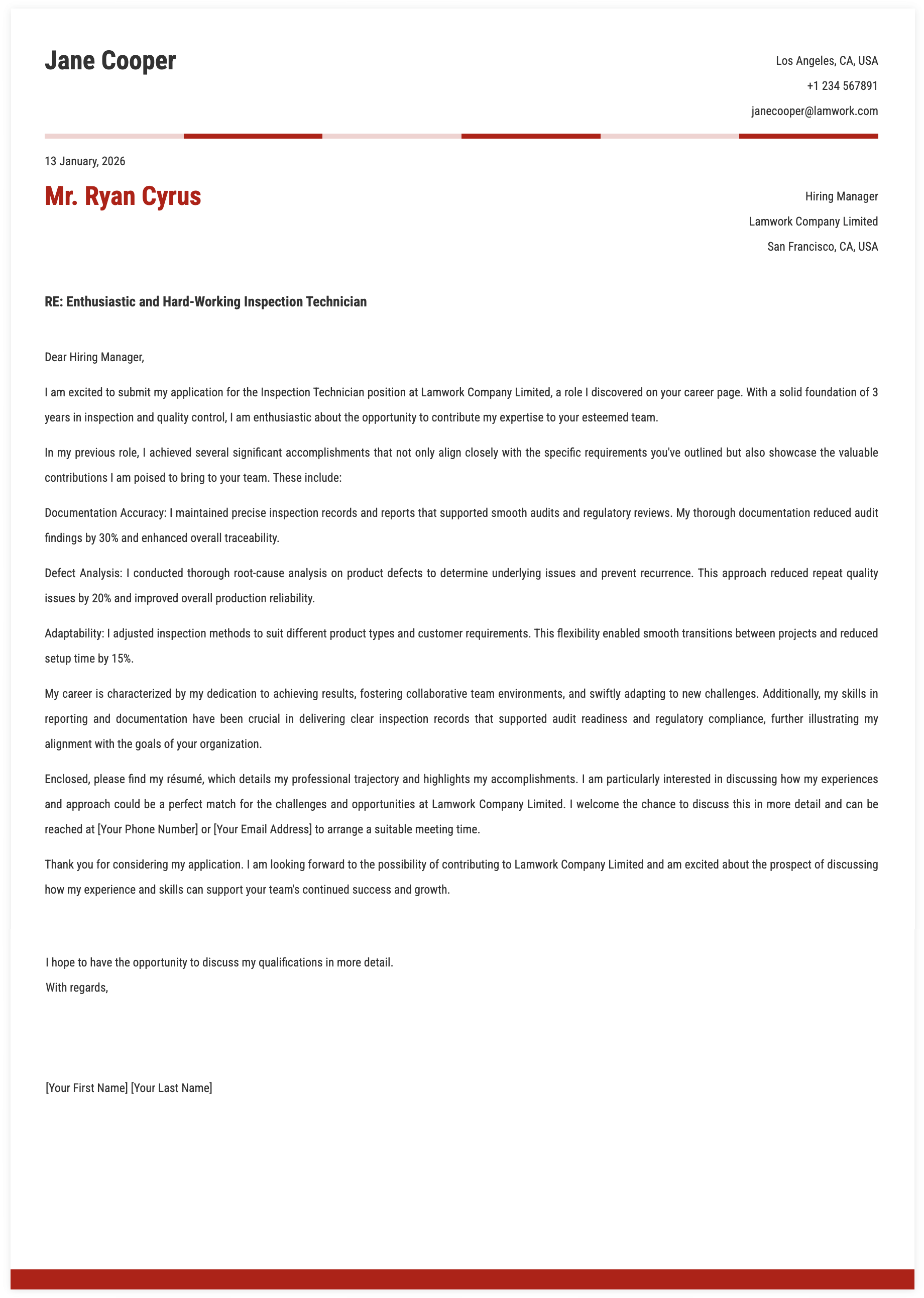 Jane Cooper

Los Angeles, CA, USA
+1 234 567891
janecooper@lamwork.com

13 January, 2026

Mr. Ryan Cyrus

Hiring Manager
Lamwork Company Limited
San Francisco, CA, USA

RE: Enthusiastic and Hard-Working Inspection Technician

Dear Hiring Manager,

I am excited to submit my application for the Inspection Technician position at Lamwork Company Limited, a role I discovered on your career page. With a solid foundation of 3 years in inspection and quality control, I am enthusiastic about the opportunity to contribute my expertise to your esteemed team.

In my previous role, I achieved several significant accomplishments that not only align closely with the specific requirements you've outlined but also showcase the valuable contributions I am poised to bring to your team. These include:

Documentation Accuracy: I maintained precise inspection records and reports that supported smooth audits and regulatory reviews. My thorough documentation reduced audit findings by 30% and enhanced overall traceability.

Defect Analysis: I conducted thorough root-cause analysis on product defects to determine underlying issues and prevent recurrence. This approach reduced repeat quality issues by 20% and improved overall production reliability.

Adaptability: I adjusted inspection methods to suit different product types and customer requirements. This flexibility enabled smooth transitions between projects and reduced setup time by 15%.

My career is characterized by my dedication to achieving results, fostering collaborative team environments, and swiftly adapting to new challenges. Additionally, my skills in reporting and documentation have been crucial in delivering clear inspection records that supported audit readiness and regulatory compliance, further illustrating my alignment with the goals of your organization.

Enclosed, please find my résumé, which details my professional trajectory and highlights my accomplishments. I am particularly interested in discussing how my experiences and approach could be a perfect match for the challenges and opportunities at Lamwork Company Limited. I welcome the chance to discuss this in more detail and can be reached at [Your Phone Number] or [Your Email Address] to arrange a suitable meeting time.

Thank you for considering my application. I am looking forward to the possibility of contributing to Lamwork Company Limited and am excited about the prospect of discussing how my experience and skills can support your team's continued success and growth.

I hope to have the opportunity to discuss my qualifications in more detail.
With regards,

[Your First Name] [Your Last Name]